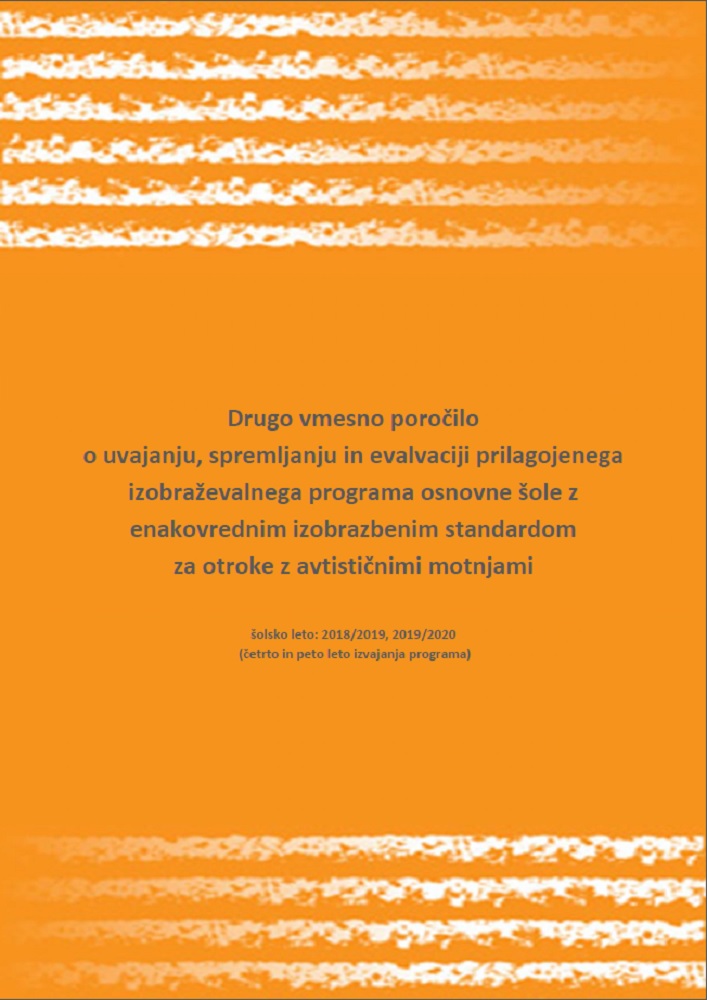 Drugo vmesno poročilo
o uvajanju, spremljanju in evalvaciji prilagojenega izobraževalnega programa osnovne šole z enakovrednim izobrazbenim standardom za otroke z avtističnimi motnjami

šolsko leto: 2018/2019, 2019/2020
(četrto in peto leto izvajanja programa)